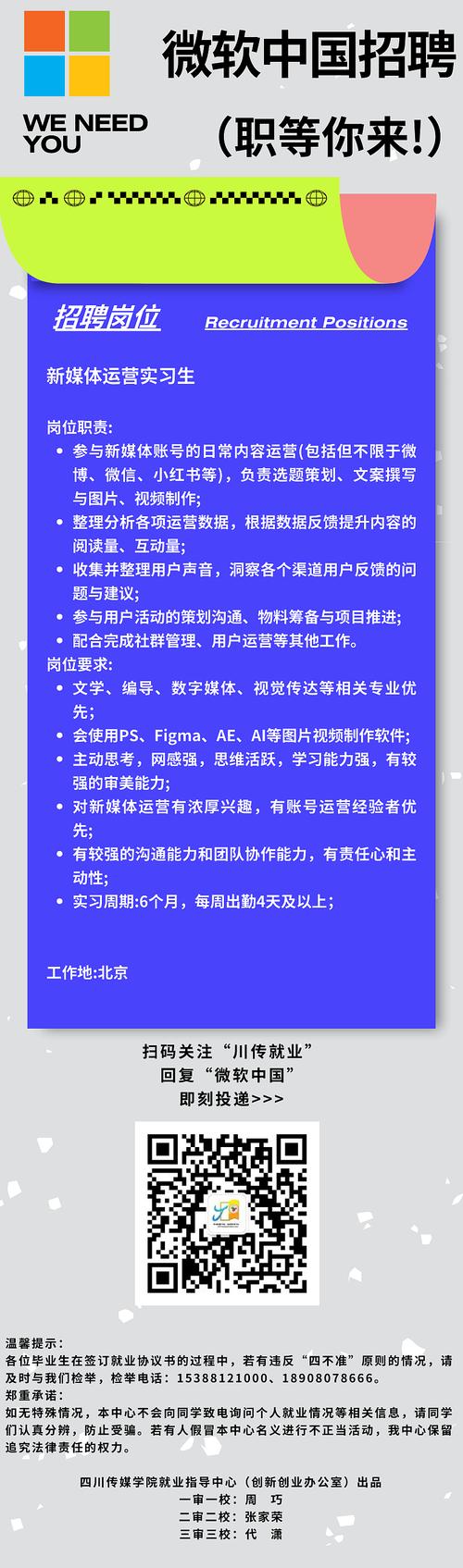 WE NEED YOU

微软中国招聘

（职等你来!）

招聘岗位

Recruitment Positions

新媒体运营实习生

岗位职责:

- 参与新媒体账号的日常内容运营(包括但不限于微博、微信、小红书等)，负责选题策划、文案撰写与图片、视频制作;
- 整理分析各项运营数据，根据数据反馈提升内容的阅读量、互动量;
- 收集并整理用户声音，洞察各个渠道用户反馈的问题与建议;
- 参与用户活动的策划沟通、物料筹备与项目推进;
- 配合完成社群管理、用户运营等其他工作。

岗位要求:

- 文学、编导、数字媒体、视觉传达等相关专业优先;
- 会使用PS、Figma、AE、AI等图片视频制作软件;
- 主动思考，网感强，思维活跃，学习能力强，有较强的审美能力;
- 对新媒体运营有浓厚兴趣，有账号运营经验者优先;
- 有较强的沟通能力和团队协作能力，有责任心和主动性;
- 实习周期:6个月，每周出勤4天及以上;

工作地:北京

扫码关注“川传就业”
回复“微软中国”
即刻投递>>>

温馨提示：
各位毕业生在签订就业协议书的过程中，若有违反“四不准”原则的情况，请及时与我们检举，检举电话：15388121000、18908078666。
郑重承诺：
如无特殊情况，本中心不会向同学致电询问个人就业情况等相关信息，请同学们认真分辨，防止受骗。若有人假冒本中心名义进行不正当活动，我中心保留追究法律责任的权力。

四川传媒学院就业指导中心（创新创业办公室）出品
一审一校：周 巧
二审二校：张家荣
三审三校：代 潇